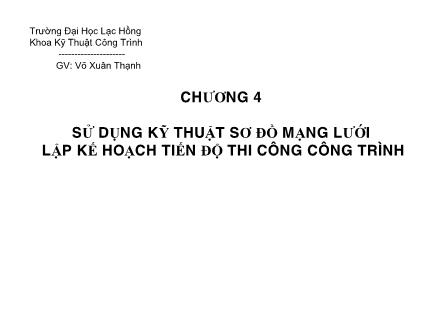 Trường Đại Học Lạc Hồng
Khoa Kỹ Thuật Công Trình
---------------------
GV: Võ Xuân Thạnh

CHƯƠNG 4

SỬ DỤNG KỸ THUẬT SƠ ĐỒ MẠNG LƯỚI
LẬP KẾ HOẠCH TIẾN ĐỘ THI CÔNG CÔNG TRÌNH